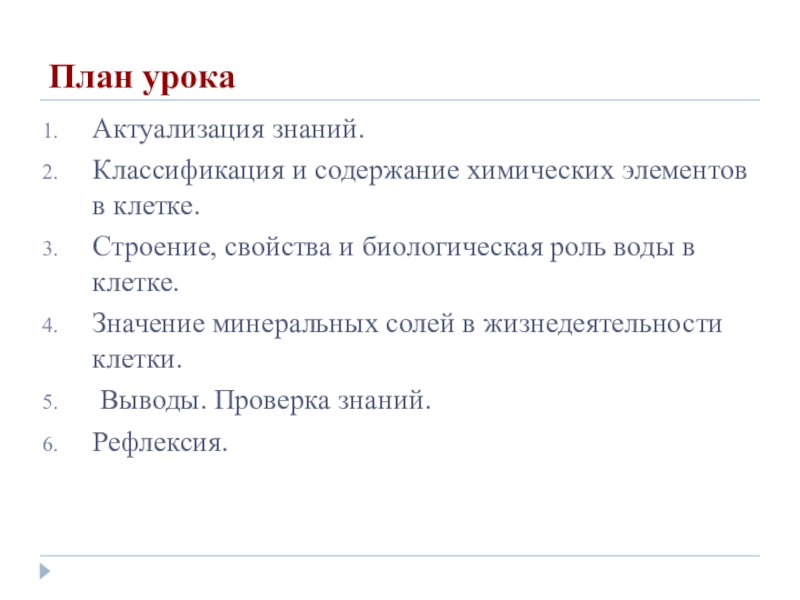 План урока

1. Актуализация знаний.
2. Классификация и содержание химических элементов в клетке.
3. Строение, свойства и биологическая роль воды в клетке.
4. Значение минеральных солей в жизнедеятельности клетки.
5. Выводы. Проверка знаний.
6. Рефлексия.